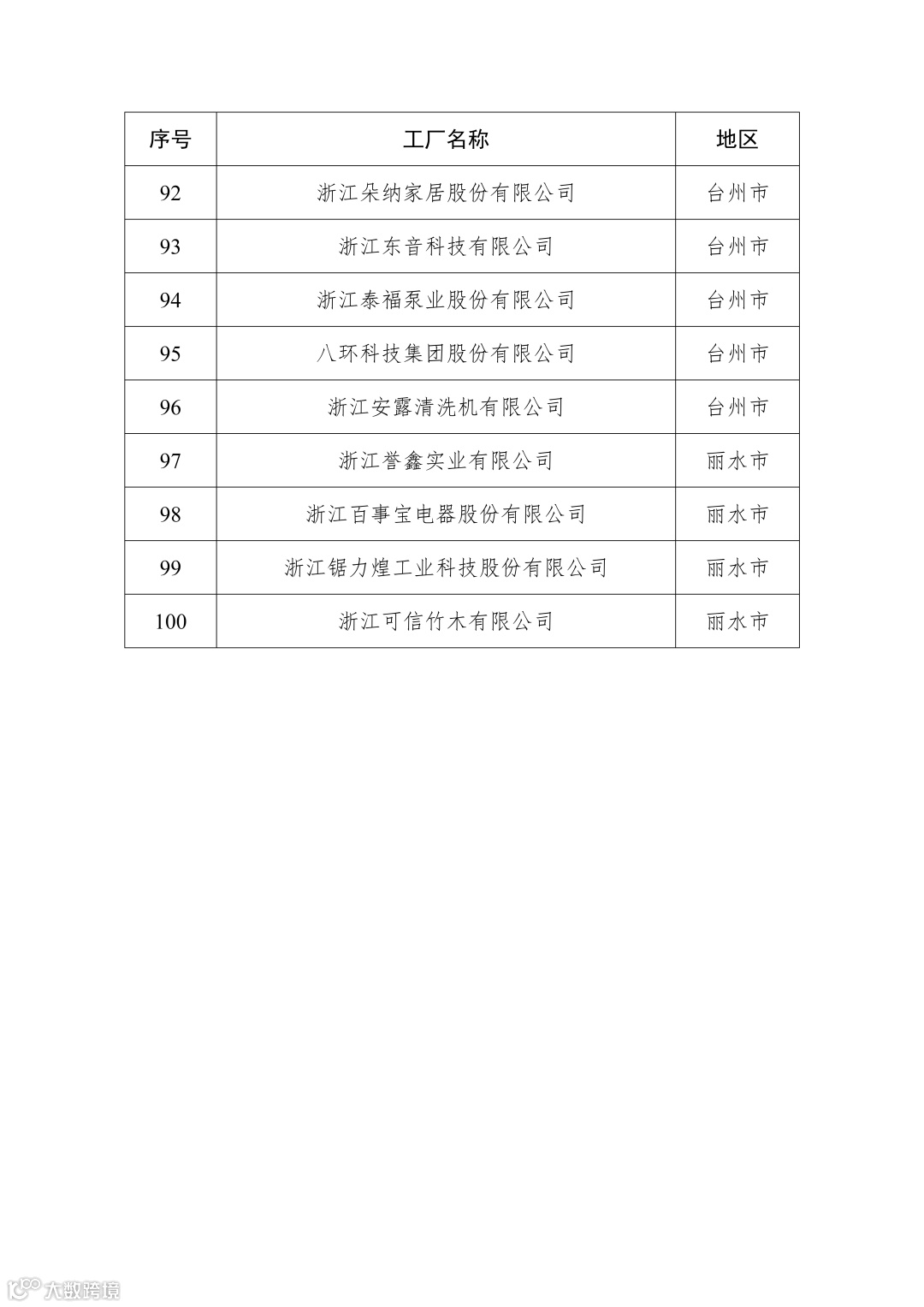 | 序号 | 工厂名称 | 地区 |
|---|---|---|
| 92 | 浙江朵纳家居股份有限公司 | 台州市 |
| 93 | 浙江东音科技有限公司 | 台州市 |
| 94 | 浙江泰福泵业股份有限公司 | 台州市 |
| 95 | 八环科技集团股份有限公司 | 台州市 |
| 96 | 浙江安露清洗机有限公司 | 台州市 |
| 97 | 浙江誉鑫实业有限公司 | 丽水市 |
| 98 | 浙江百事宝电器股份有限公司 | 丽水市 |
| 99 | 浙江锯力煌工业科技股份有限公司 | 丽水市 |
| 100 | 浙江可信竹木有限公司 | 丽水市 |

大数跨境